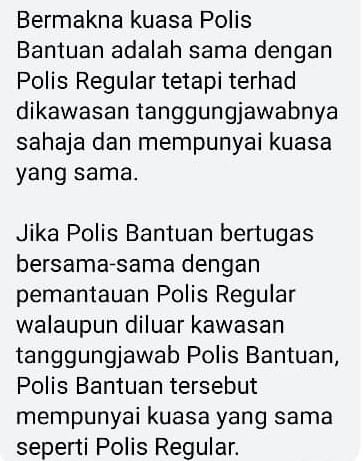 Bermakna kuasa Polis Bantuan adalah sama dengan Polis Regular tetapi terhad dikawasan tanggungjawabnya sahaja dan mempunyai kuasa yang sama.

Jika Polis Bantuan bertugas bersama-sama dengan pemantauan Polis Regular walaupun diluar kawasan tanggungjawab Polis Bantuan, Polis Bantuan tersebut mempunyai kuasa yang sama seperti Polis Regular.